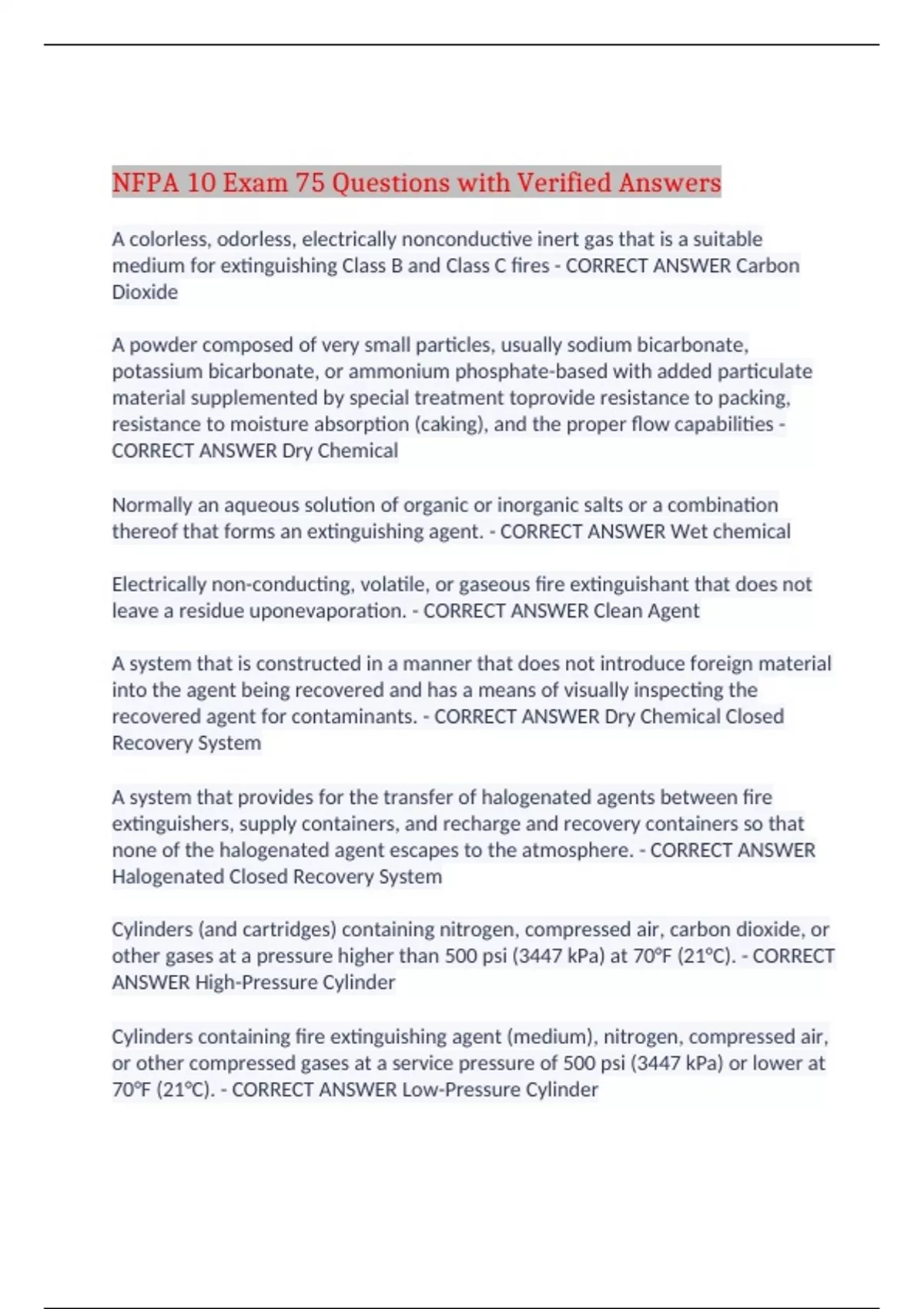 NFPA 10 Exam 75 Questions with Verified Answers

A colorless, odorless, electrically nonconductive inert gas that is a suitable medium for extinguishing Class B and Class C fires - CORRECT ANSWER Carbon Dioxide

A powder composed of very small particles, usually sodium bicarbonate, potassium bicarbonate, or ammonium phosphate-based with added particulate material supplemented by special treatment toprovide resistance to packing, resistance to moisture absorption (caking), and the proper flow capabilities - CORRECT ANSWER Dry Chemical

Normally an aqueous solution of organic or inorganic salts or a combination thereof that forms an extinguishing agent. - CORRECT ANSWER Wet chemical

Electrically non-conducting, volatile, or gaseous fire extinguishant that does not leave a residue uponevaporation. - CORRECT ANSWER Clean Agent

A system that is constructed in a manner that does not introduce foreign material into the agent being recovered and has a means of visually inspecting the recovered agent for contaminants. - CORRECT ANSWER Dry Chemical Closed Recovery System

A system that provides for the transfer of halogenated agents between fire extinguishers, supply containers, and recharge and recovery containers so that none of the halogenated agent escapes to the atmosphere. - CORRECT ANSWER Halogenated Closed Recovery System

Cylinders (and cartridges) containing nitrogen, compressed air, carbon dioxide, or other gases at a pressure higher than 500 psi (3447 kPa) at 70°F (21°C). - CORRECT ANSWER High-Pressure Cylinder

Cylinders containing fire extinguishing agent (medium), nitrogen, compressed air, or other compressed gases at a service pressure of 500 psi (3447 kPa) or lower at 70°F (21°C). - CORRECT ANSWER Low-Pressure Cylinder